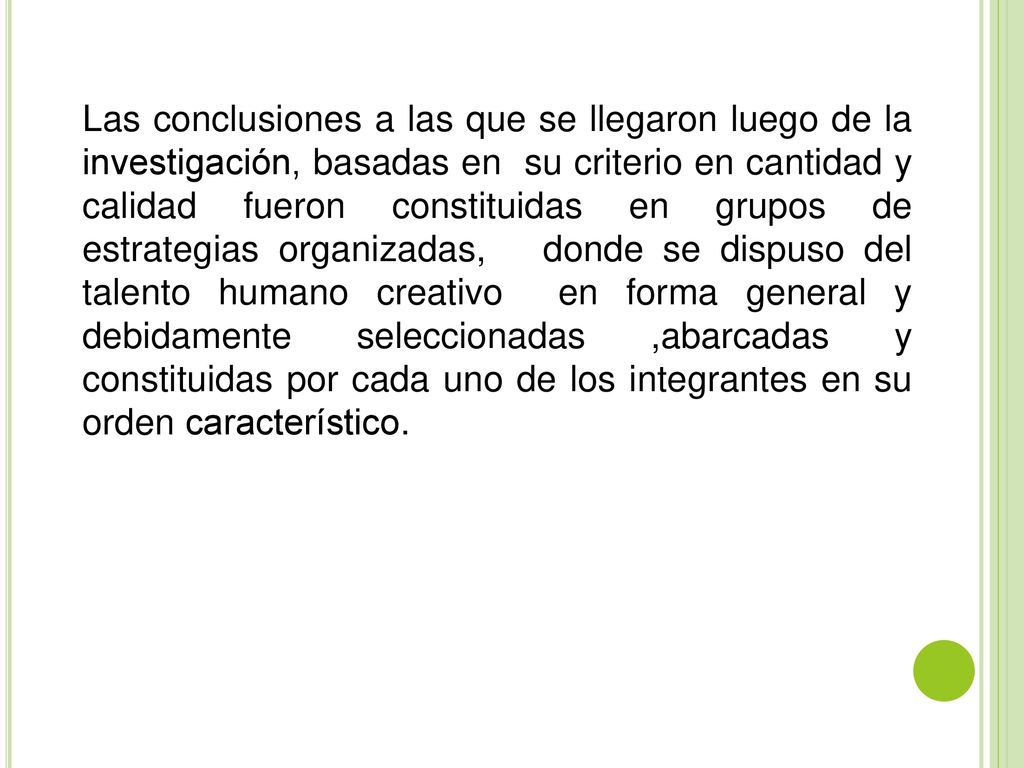 Las conclusiones a las que se llegaron luego de la investigación, basadas en su criterio en cantidad y calidad fueron constituidas en grupos de estrategias organizadas, donde se dispuso del talento humano creativo en forma general y debidamente seleccionadas ,abarcadas y constituidas por cada uno de los integrantes en su orden característico.